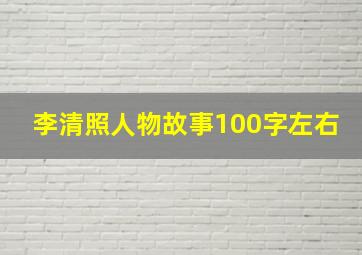 李清照人物故事100字左右